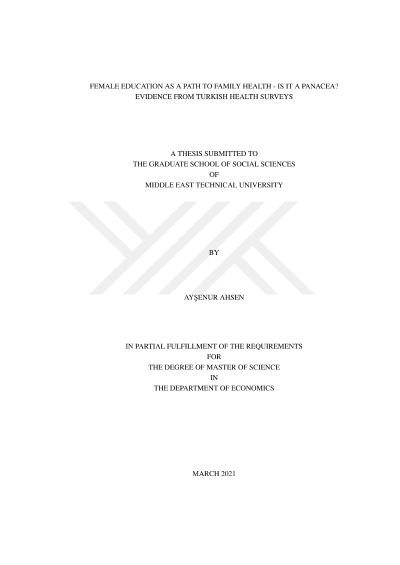 FEMALE EDUCATION AS A PATH TO FAMILY HEALTH - IS IT A PANACEA?
EVIDENCE FROM TURKISH HEALTH SURVEYS

A THESIS SUBMITTED TO
THE GRADUATE SCHOOL OF SOCIAL SCIENCES
OF
MIDDLE EAST TECHNICAL UNIVERSITY

BY

AYŞENUR AHSEN

IN PARTIAL FULFILLMENT OF THE REQUIREMENTS
FOR
THE DEGREE OF MASTER OF SCIENCE
IN
THE DEPARTMENT OF ECONOMICS

MARCH 2021